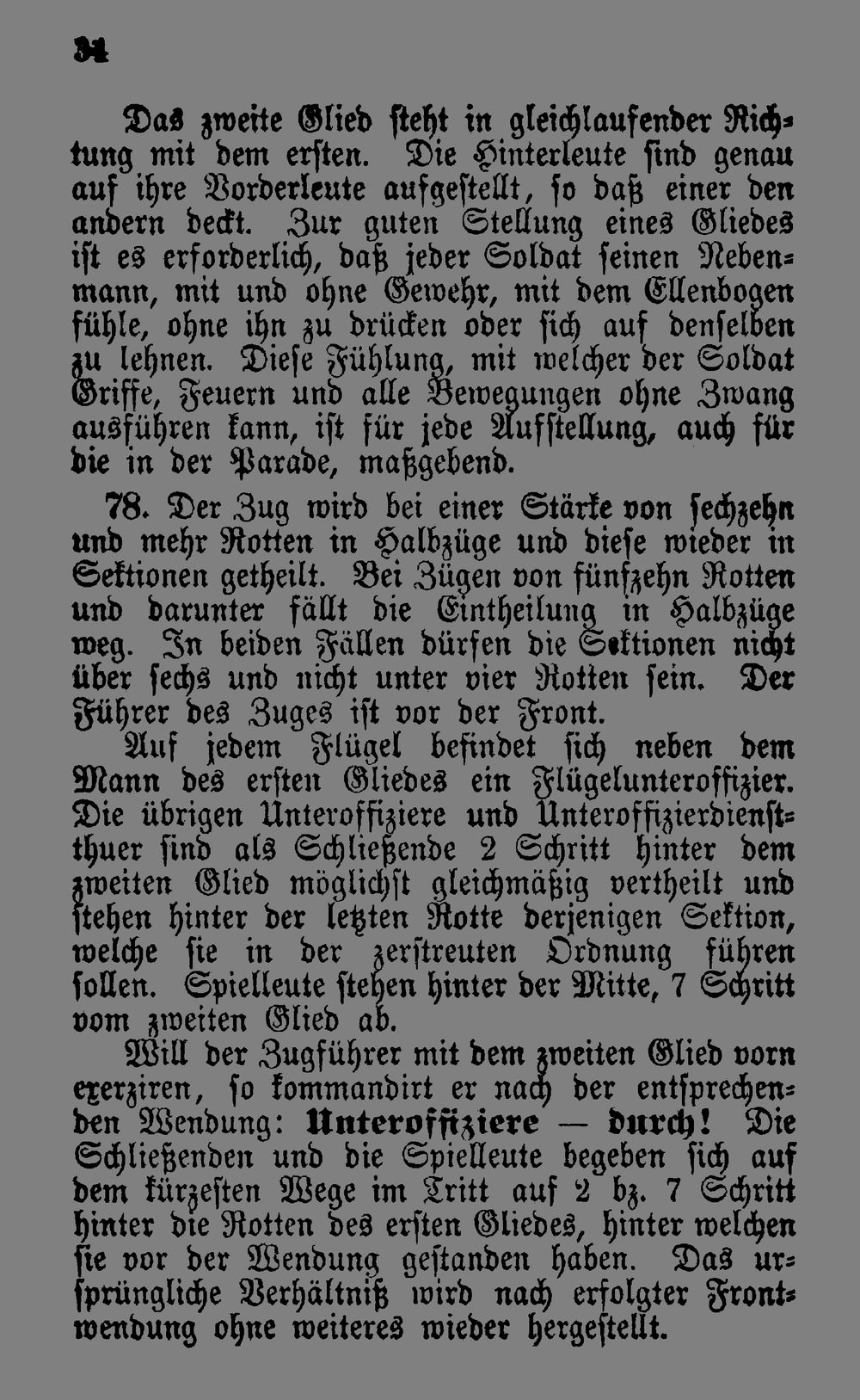 34

Das zweite Glied steht in gleichlaufender Richtung mit dem ersten. Die Hinterleute sind genau auf ihre Vorderleute aufgestellt, so daß einer den andern deckt. Zur guten Stellung eines Gliedes ist es erforderlich, daß jeder Soldat seinen Nebenmann, mit und ohne Gewehr, mit dem Ellenbogen fühle, ohne ihn zu drücken oder sich auf denselben zu lehnen. Diese Fühlung, mit welcher der Soldat Griffe, Feuern und alle Bewegungen ohne Zwang ausführen kann, ist für jede Aufstellung, auch für die in der Parade, maßgebend.

78. Der Zug wird bei einer Stärke von sechzehn und mehr Rotten in Halbzüge und diese wieder in Sektionen getheilt. Bei Zügen von fünfzehn Rotten und darunter fällt die Eintheilung in Halbzüge weg. In beiden Fällen dürfen die Sektionen nicht über sechs und nicht unter vier Rotten sein. Der Führer des Zuges ist vor der Front.

Auf jedem Flügel befindet sich neben dem Mann des ersten Gliedes ein Flügelunteroffizier. Die übrigen Unteroffiziere und Unteroffizierdienstthuer sind als Schließende 2 Schritt hinter dem zweiten Glied möglichst gleichmäßig vertheilt und stehen hinter der letzten Rotte derjenigen Sektion, welche sie in der zerstreuten Ordnung führen sollen. Spielleute stehen hinter der Mitte, 7 Schritt vom zweiten Glied ab.

Will der Zugführer mit dem zweiten Glied vorn exerziren, so kommandirt er nach der entsprechenden Wendung: Unteroffiziere — durch! Die Schließenden und die Spielleute begeben sich auf dem kürzesten Wege im Tritt auf 2 bz. 7 Schritt hinter die Rotten des ersten Gliedes, hinter welchen sie vor der Wendung gestanden haben. Das ursprüngliche Verhältniß wird nach erfolgter Frontwendung ohne weiteres wieder hergestellt.